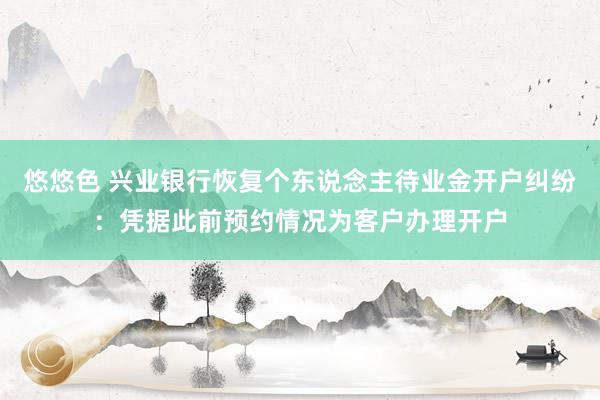 悠悠色 兴业银行恢复个东说念主待业金开户纠纷：凭据此前预约情况为客户办理开户